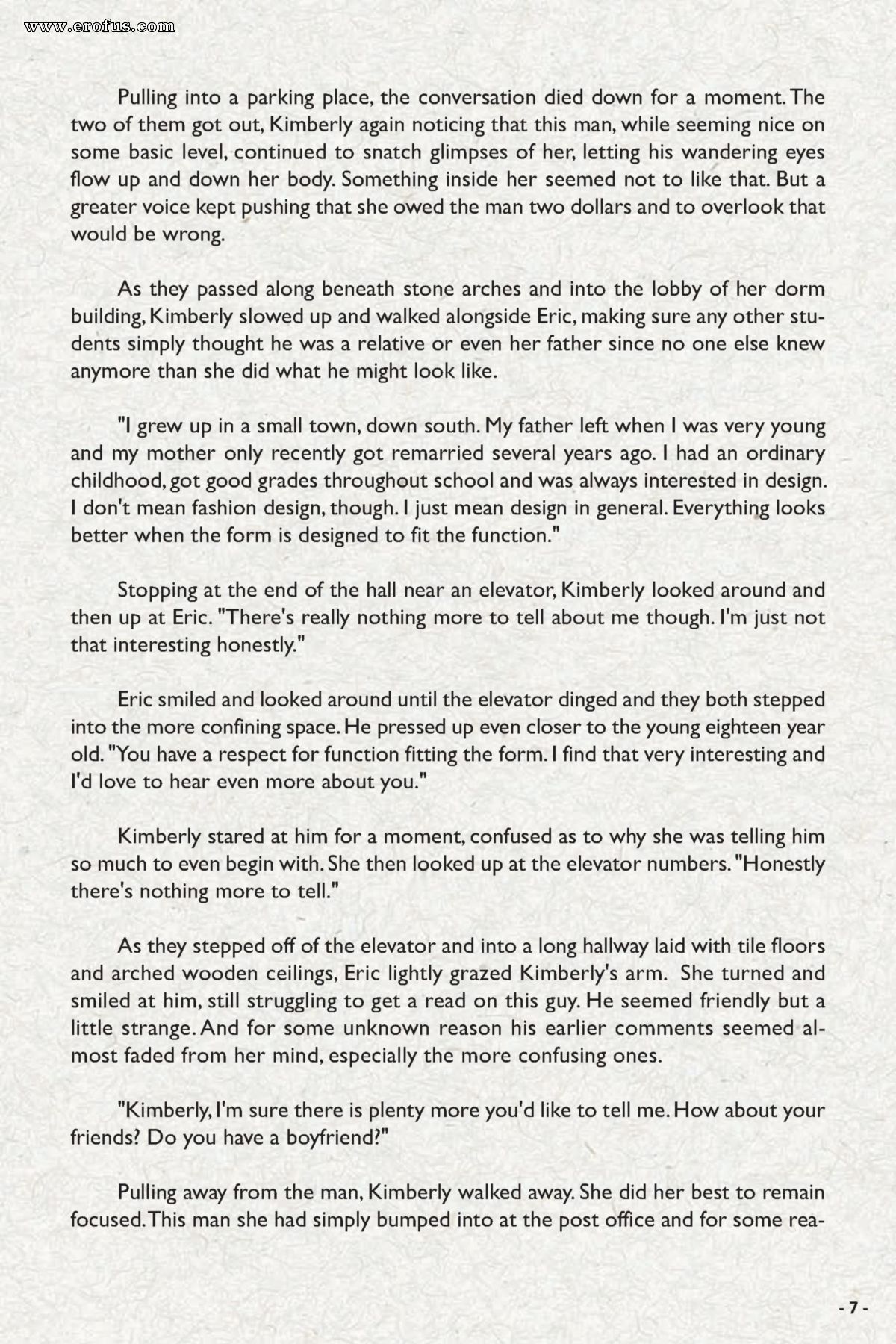 www.erofus.com

Pulling into a parking place, the conversation died down for a moment. The two of them got out, Kimberly again noticing that this man, while seeming nice on some basic level, continued to snatch glimpses of her, letting his wandering eyes flow up and down her body. Something inside her seemed not to like that. But a greater voice kept pushing that she owed the man two dollars and to overlook that would be wrong.

As they passed along beneath stone arches and into the lobby of her dorm building, Kimberly slowed up and walked alongside Eric, making sure any other students simply thought he was a relative or even her father since no one else knew anymore than she did what he might look like.

"I grew up in a small town, down south. My father left when I was very young and my mother only recently got remarried several years ago. I had an ordinary childhood, got good grades throughout school and was always interested in design. I don't mean fashion design, though. I just mean design in general. Everything looks better when the form is designed to fit the function."

Stopping at the end of the hall near an elevator, Kimberly looked around and then up at Eric. "There's really nothing more to tell about me though. I'm just not that interesting honestly."

Eric smiled and looked around until the elevator dinged and they both stepped into the more confining space. He pressed up even closer to the young eighteen year old. "You have a respect for function fitting the form. I find that very interesting and I'd love to hear even more about you."

Kimberly stared at him for a moment, confused as to why she was telling him so much to even begin with. She then looked up at the elevator numbers. "Honestly there's nothing more to tell."

As they stepped off of the elevator and into a long hallway laid with tile floors and arched wooden ceilings, Eric lightly grazed Kimberly's arm. She turned and smiled at him, still struggling to get a read on this guy. He seemed friendly but a little strange. And for some unknown reason his earlier comments seemed almost faded from her mind, especially the more confusing ones.

"Kimberly, I'm sure there is plenty more you'd like to tell me. How about your friends? Do you have a boyfriend?"

Pulling away from the man, Kimberly walked away. She did her best to remain focused. This man she had simply bumped into at the post office and for some rea-

- 7 -